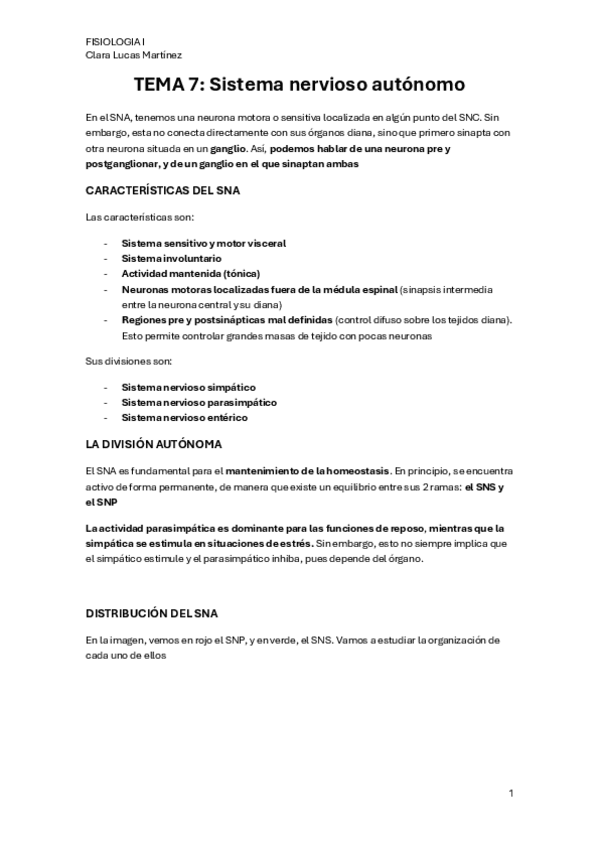 FISIOLOGIA I
Clara Lucas Martínez

TEMA 7: Sistema nervioso autónomo

En el SNA, tenemos una neurona motora o sensitiva localizada en algún punto del SNC. Sin embargo, esta no conecta directamente con sus órganos diana, sino que primero sinapta con otra neurona situada en un ganglio. Así, podemos hablar de una neurona pre y postganglionar, y de un ganglio en el que sinaptan ambas

CARACTERÍSTICAS DEL SNA

Las características son:

- Sistema sensitivo y motor visceral
- Sistema involuntario
- Actividad mantenida (tónica)
- Neuronas motoras localizadas fuera de la médula espinal (sinapsis intermedia entre la neurona central y su diana)
- Regiones pre y postsinápticas mal definidas (control difuso sobre los tejidos diana). Esto permite controlar grandes masas de tejido con pocas neuronas

Sus divisiones son:

- Sistema nervioso simpático
- Sistema nervioso parasimpático
- Sistema nervioso entérico

LA DIVISIÓN AUTÓNOMA

El SNA es fundamental para el mantenimiento de la homeostasis. En principio, se encuentra activo de forma permanente, de manera que existe un equilibrio entre sus 2 ramas: el SNS y el SNP

La actividad parasimpática es dominante para las funciones de reposo, mientras que la simpática se estimula en situaciones de estrés. Sin embargo, esto no siempre implica que el simpático estimule y el parasimpático inhiba, pues depende del órgano.

DISTRIBUCIÓN DEL SNA

En la imagen, vemos en rojo el SNP, y en verde, el SNS. Vamos a estudiar la organización de cada uno de ellos

1